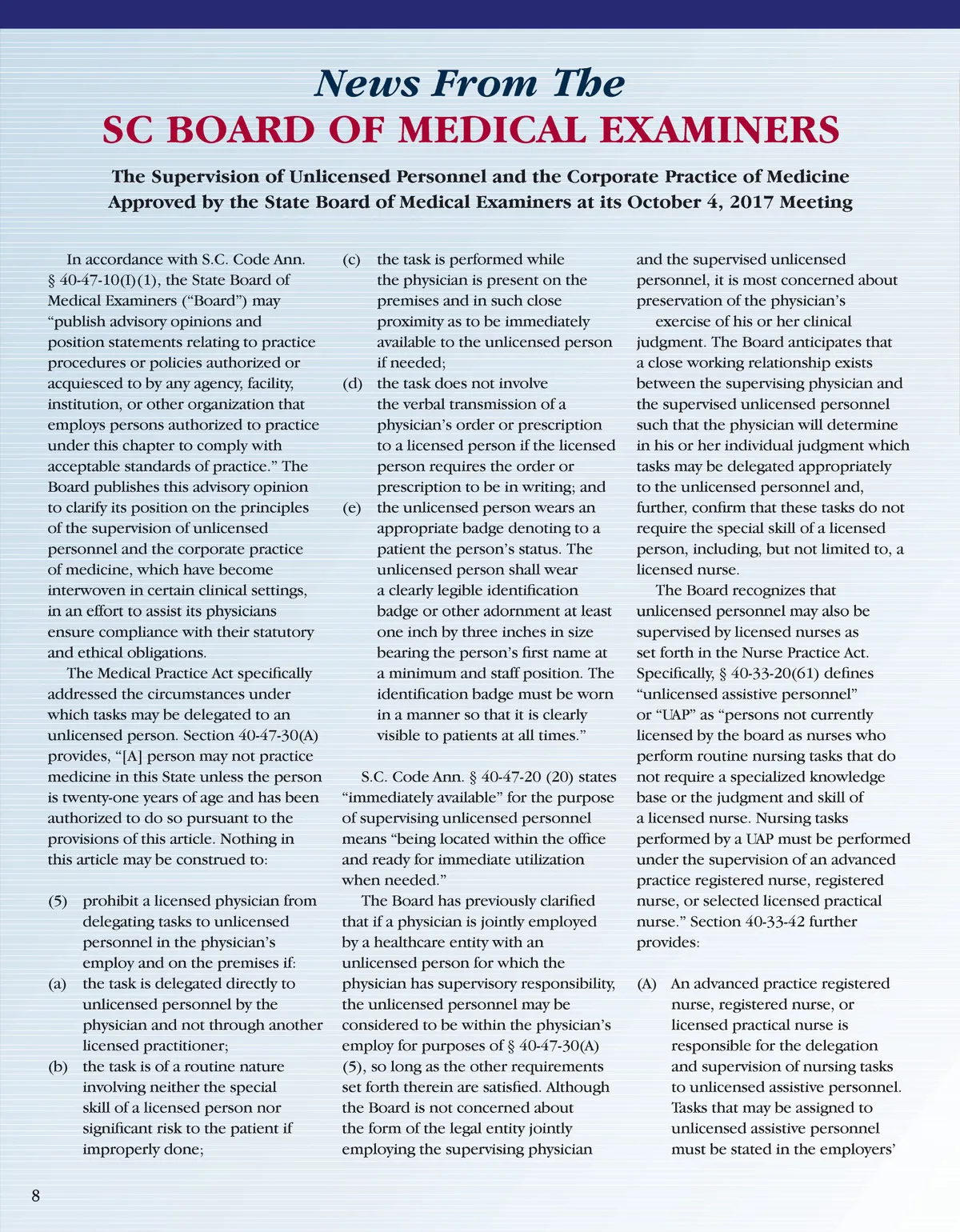 News From The
SC BOARD OF MEDICAL EXAMINERS

The Supervision of Unlicensed Personnel and the Corporate Practice of Medicine Approved by the State Board of Medical Examiners at its October 4, 2017 Meeting

In accordance with S.C. Code Ann. § 40-47-10(I)(1), the State Board of Medical Examiners ("Board") may "publish advisory opinions and position statements relating to practice procedures or policies authorized or acquiesced to by any agency, facility, institution, or other organization that employs persons authorized to practice under this chapter to comply with acceptable standards of practice." The Board publishes this advisory opinion to clarify its position on the principles of the supervision of unlicensed personnel and the corporate practice of medicine, which have become interwoven in certain clinical settings, in an effort to assist its physicians ensure compliance with their statutory and ethical obligations.

The Medical Practice Act specifically addressed the circumstances under which tasks may be delegated to an unlicensed person. Section 40-47-30(A) provides, "[A] person may not practice medicine in this State unless the person is twenty-one years of age and has been authorized to do so pursuant to the provisions of this article. Nothing in this article may be construed to:

(5) prohibit a licensed physician from delegating tasks to unlicensed personnel in the physician's employ and on the premises if:
(a) the task is delegated directly to unlicensed personnel by the physician and not through another licensed practitioner;
(b) the task is of a routine nature involving neither the special skill of a licensed person nor significant risk to the patient if improperly done;
(c) the task is performed while the physician is present on the premises and in such close proximity as to be immediately available to the unlicensed person if needed;
(d) the task does not involve the verbal transmission of a physician's order or prescription to a licensed person if the licensed person requires the order or prescription to be in writing; and
(e) the unlicensed person wears an appropriate badge denoting to a patient the person's status. The unlicensed person shall wear a clearly legible identification badge or other adornment at least one inch by three inches in size bearing the person's first name at a minimum and staff position. The identification badge must be worn in a manner so that it is clearly visible to patients at all times."

S.C. Code Ann. § 40-47-20 (20) states "immediately available" for the purpose of supervising unlicensed personnel means "being located within the office and ready for immediate utilization when needed."

The Board has previously clarified that if a physician is jointly employed by a healthcare entity with an unlicensed person for which the physician has supervisory responsibility, the unlicensed personnel may be considered to be within the physician's employ for purposes of § 40-47-30(A)(5), so long as the other requirements set forth therein are satisfied. Although the Board is not concerned about the form of the legal entity jointly employing the supervising physician and the supervised unlicensed personnel, it is most concerned about preservation of the physician's exercise of his or her clinical judgment. The Board anticipates that a close working relationship exists between the supervising physician and the supervised unlicensed personnel such that the physician will determine in his or her individual judgment which tasks may be delegated appropriately to the unlicensed personnel and, further, confirm that these tasks do not require the special skill of a licensed person, including, but not limited to, a licensed nurse.

The Board recognizes that unlicensed personnel may also be supervised by licensed nurses as set forth in the Nurse Practice Act. Specifically, § 40-33-20(61) defines "unlicensed assistive personnel" or "UAP" as "persons not currently licensed by the board as nurses who perform routine nursing tasks that do not require a specialized knowledge base or the judgment and skill of a licensed nurse. Nursing tasks performed by a UAP must be performed under the supervision of an advanced practice registered nurse, registered nurse, or selected licensed practical nurse." Section 40-33-42 further provides:

(A) An advanced practice registered nurse, registered nurse, or licensed practical nurse is responsible for the delegation and supervision of nursing tasks to unlicensed assistive personnel. Tasks that may be assigned to unlicensed assistive personnel must be stated in the employers'

8